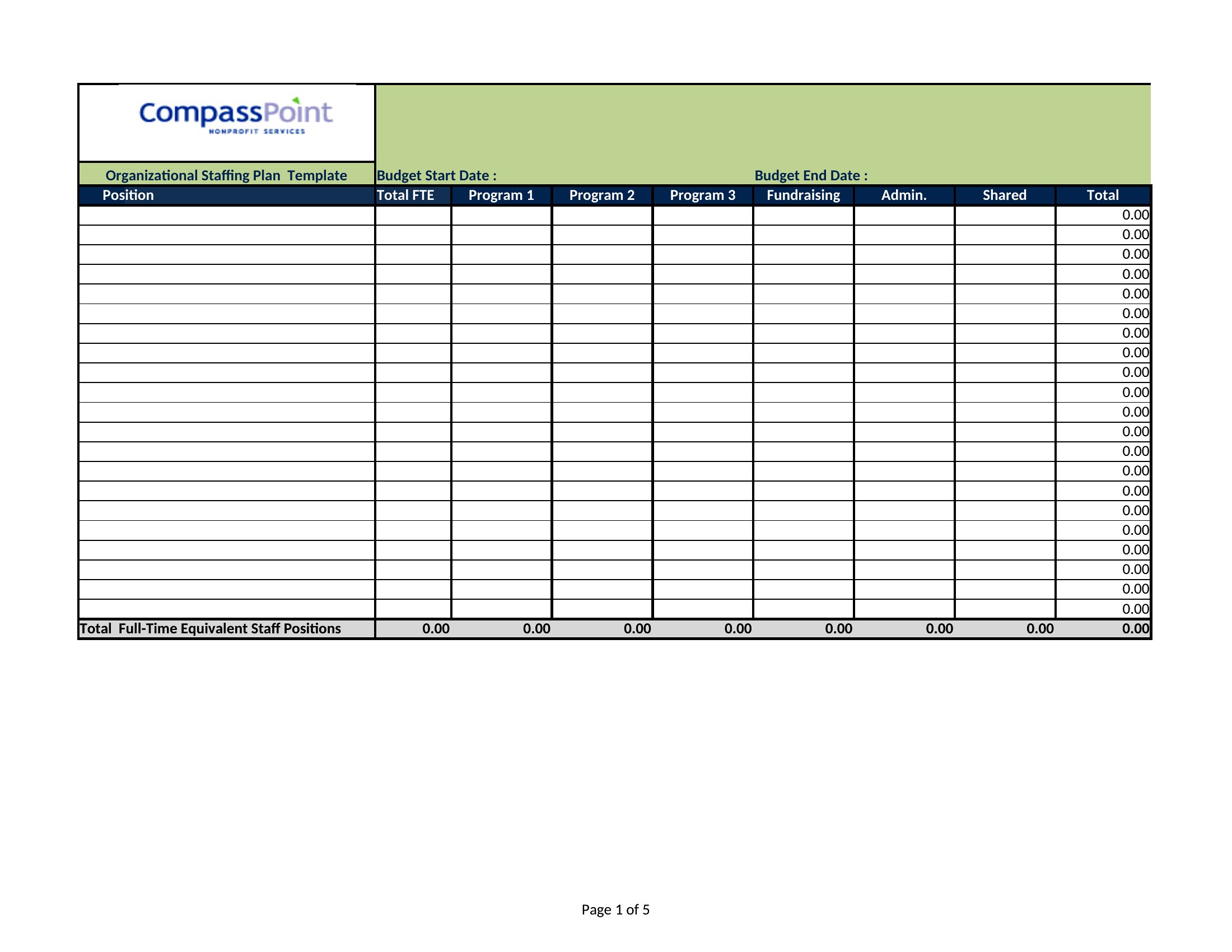 CompassPoint
NONPROFIT SERVICES

Organizational Staffing Plan Template Budget Start Date : Budget End Date :

| Position | Total FTE | Program 1 | Program 2 | Program 3 | Fundraising | Admin. | Shared | Total |
|---|---|---|---|---|---|---|---|---|
| | | | | | | | | 0.00 |
| | | | | | | | | 0.00 |
| | | | | | | | | 0.00 |
| | | | | | | | | 0.00 |
| | | | | | | | | 0.00 |
| | | | | | | | | 0.00 |
| | | | | | | | | 0.00 |
| | | | | | | | | 0.00 |
| | | | | | | | | 0.00 |
| | | | | | | | | 0.00 |
| | | | | | | | | 0.00 |
| | | | | | | | | 0.00 |
| | | | | | | | | 0.00 |
| | | | | | | | | 0.00 |
| | | | | | | | | 0.00 |
| | | | | | | | | 0.00 |
| | | | | | | | | 0.00 |
| | | | | | | | | 0.00 |
| | | | | | | | | 0.00 |
| | | | | | | | | 0.00 |
| | | | | | | | | 0.00 |
| Total Full-Time Equivalent Staff Positions | 0.00 | 0.00 | 0.00 | 0.00 | 0.00 | 0.00 | 0.00 | 0.00 |

Page 1 of 5